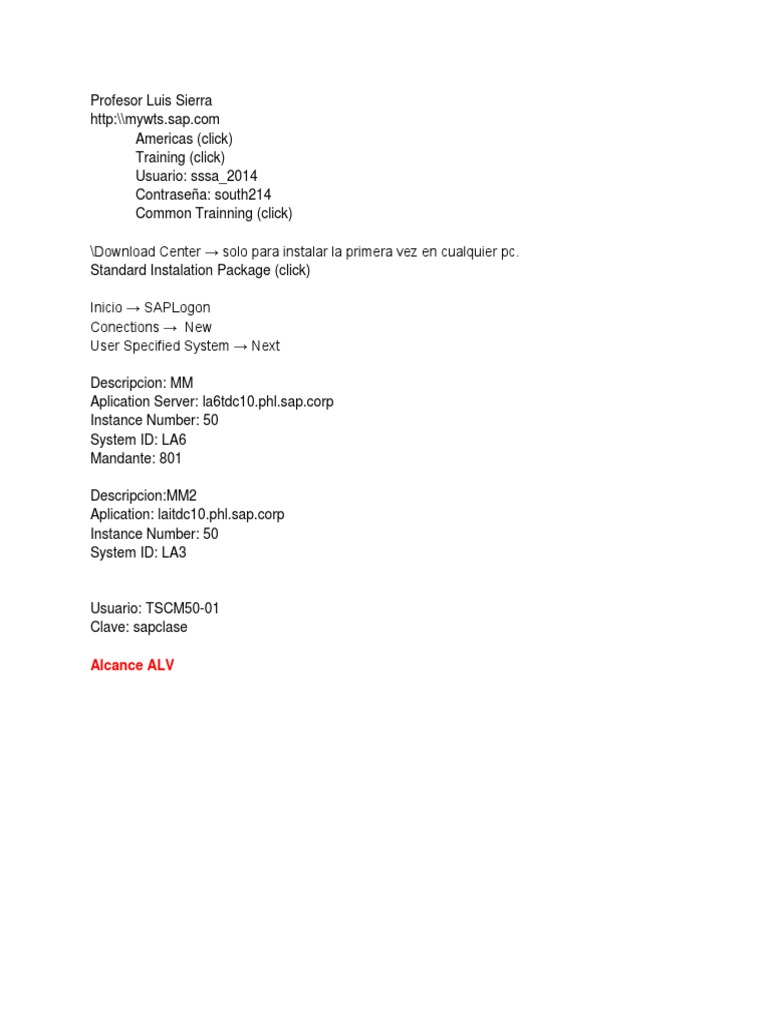 Profesor Luis Sierra
http:\\mywts.sap.com
Americas (click)
Training (click)
Usuario: sssa_2014
Contraseña: south214
Common Trainning (click)

\Download Center → solo para instalar la primera vez en cualquier pc.
Standard Instalation Package (click)

Inicio → SAPLogon
Conections → New
User Specified System → Next

Descripcion: MM
Aplication Server: la6tdc10.phl.sap.corp
Instance Number: 50
System ID: LA6
Mandante: 801

Descripcion:MM2
Aplication: laitdc10.phl.sap.corp
Instance Number: 50
System ID: LA3

Usuario: TSCM50-01
Clave: sapclase

Alcance ALV